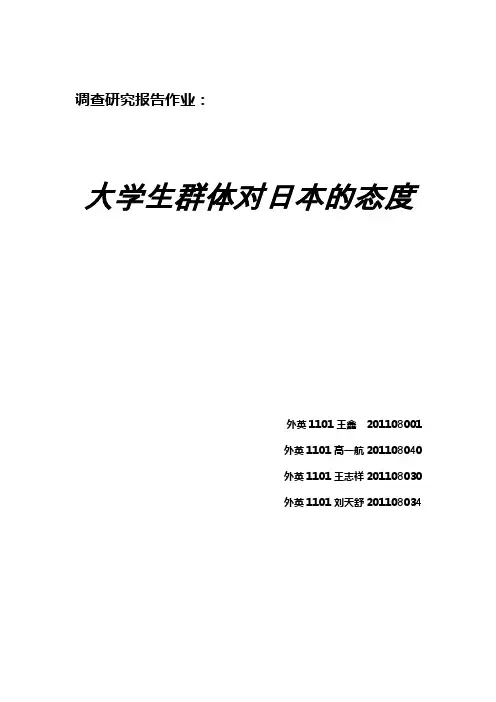 调查研究报告作业：

大学生群体对日本的态度

外英1101 王鑫 201108001

外英1101 高一航 201108040

外英1101 王志祥 201108030

外英1101 刘天舒 201108034